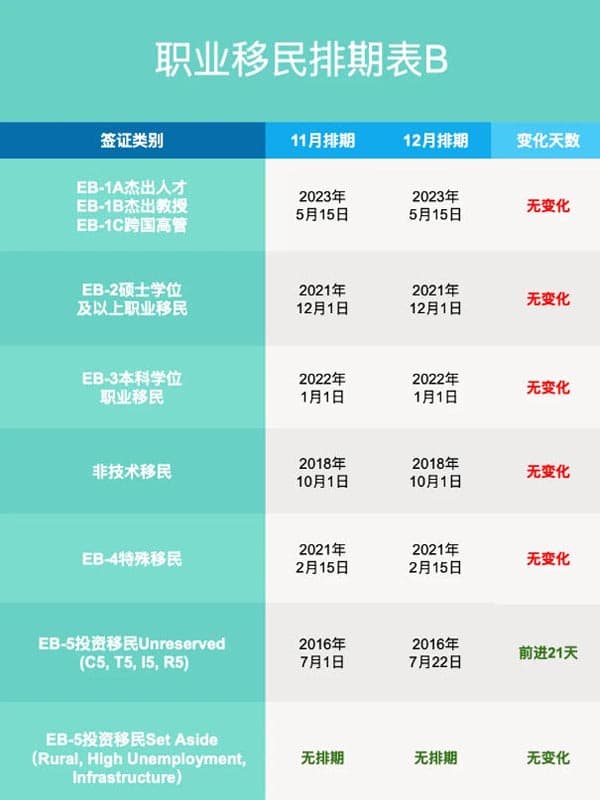 职业移民排期表B

| 签证类别 | 11月排期 | 12月排期 | 变化天数 |
|---|---|---|---|
| EB-1A杰出人才 EB-1B杰出教授 EB-1C跨国高管 | 2023年 5月15日 | 2023年 5月15日 | 无变化 |
| EB-2硕士学位 及以上职业移民 | 2021年 12月1日 | 2021年 12月1日 | 无变化 |
| EB-3本科学位 职业移民 | 2022年 1月1日 | 2022年 1月1日 | 无变化 |
| 非技术移民 | 2018年 10月1日 | 2018年 10月1日 | 无变化 |
| EB-4特殊移民 | 2021年 2月15日 | 2021年 2月15日 | 无变化 |
| EB-5投资移民Unreserved (C5, T5, I5, R5) | 2016年 7月1日 | 2016年 7月22日 | 前进21天 |
| EB-5投资移民Set Aside (Rural, High Unemployment, Infrastructure) | 无排期 | 无排期 | 无变化 |